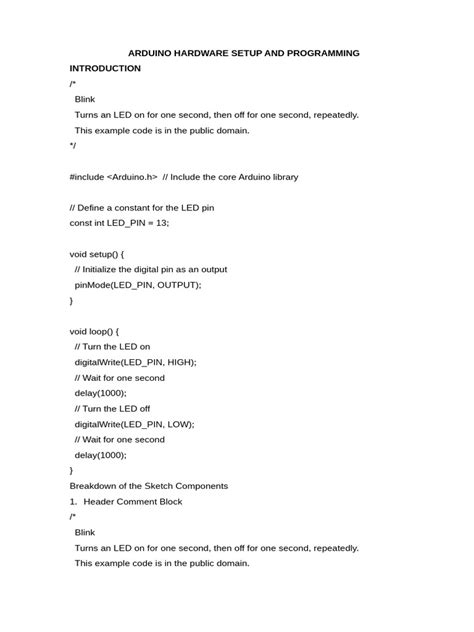 ARDUINO HARDWARE SETUP AND PROGRAMMING

INTRODUCTION

/*
 Blink
 Turns an LED on for one second, then off for one second, repeatedly.
 This example code is in the public domain.
*/

#include <Arduino.h> // Include the core Arduino library

// Define a constant for the LED pin
const int LED_PIN = 13;

void setup() {
 // Initialize the digital pin as an output
 pinMode(LED_PIN, OUTPUT);
}

void loop() {
 // Turn the LED on
 digitalWrite(LED_PIN, HIGH);
 // Wait for one second
 delay(1000);
 // Turn the LED off
 digitalWrite(LED_PIN, LOW);
 // Wait for one second
 delay(1000);
}

Breakdown of the Sketch Components

1. Header Comment Block

/*
 Blink
 Turns an LED on for one second, then off for one second, repeatedly.
 This example code is in the public domain.